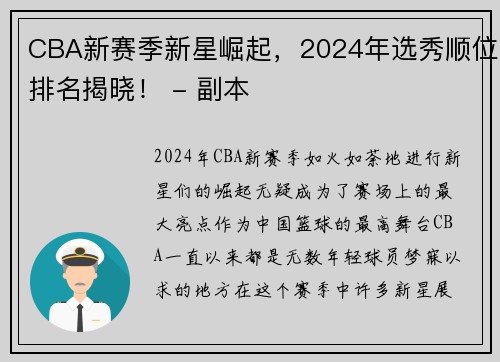 CBA新赛季新星崛起，2024年选秀顺位排名揭晓！ – 副本

2024年CBA新赛季如火如荼地进行新星们的崛起无疑成为了赛场上的最大亮点作为中国篮球的最高舞台CBA一直以来都是无数年轻球员梦寐以求的地方在这个赛季中许多新星展